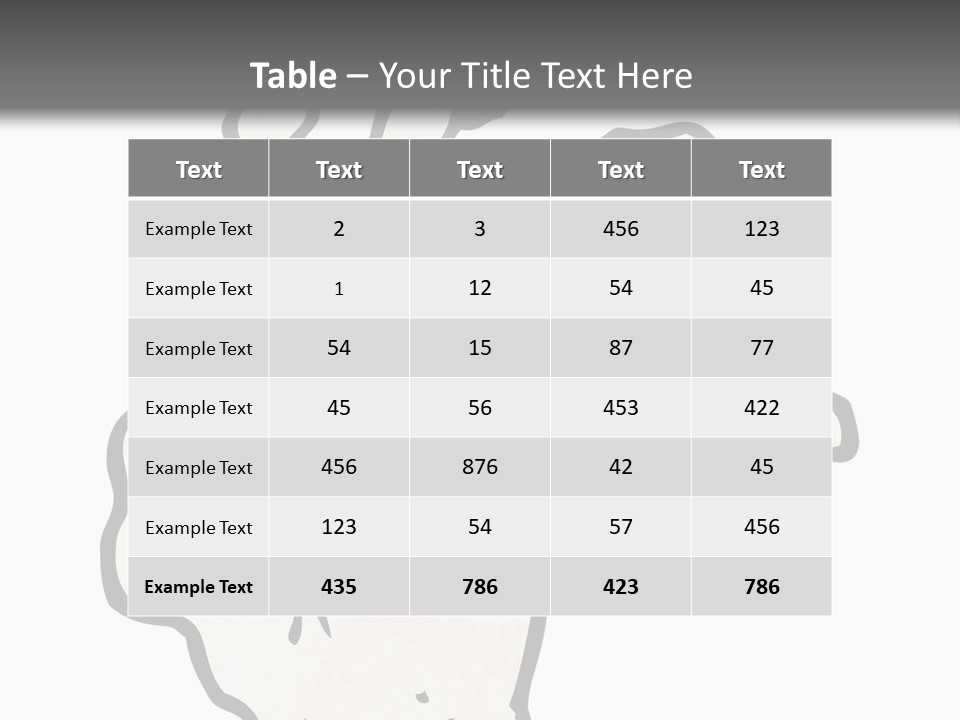 Table – Your Title Text Here

| Text | Text | Text | Text | Text |
|---|---|---|---|---|
| Example Text | 2 | 3 | 456 | 123 |
| Example Text | 1 | 12 | 54 | 45 |
| Example Text | 54 | 15 | 87 | 77 |
| Example Text | 45 | 56 | 453 | 422 |
| Example Text | 456 | 876 | 42 | 45 |
| Example Text | 123 | 54 | 57 | 456 |
| Example Text | 435 | 786 | 423 | 786 |